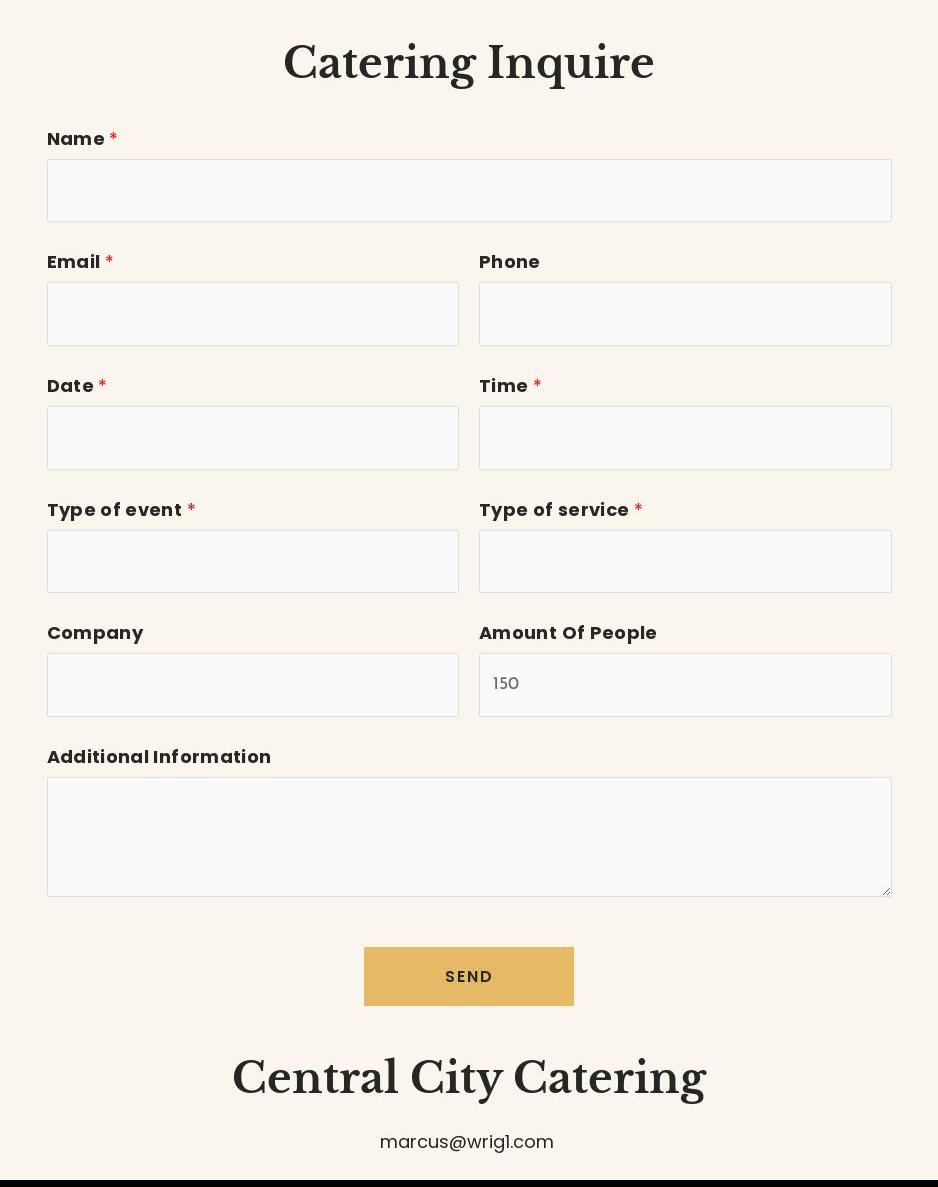 Catering Inquire

Name *

Email *

Phone

Date *

Time *

Type of event *

Type of service *

Company

Amount Of People

150

Additional Information

SEND

Central City Catering

marcus@wrig1.com